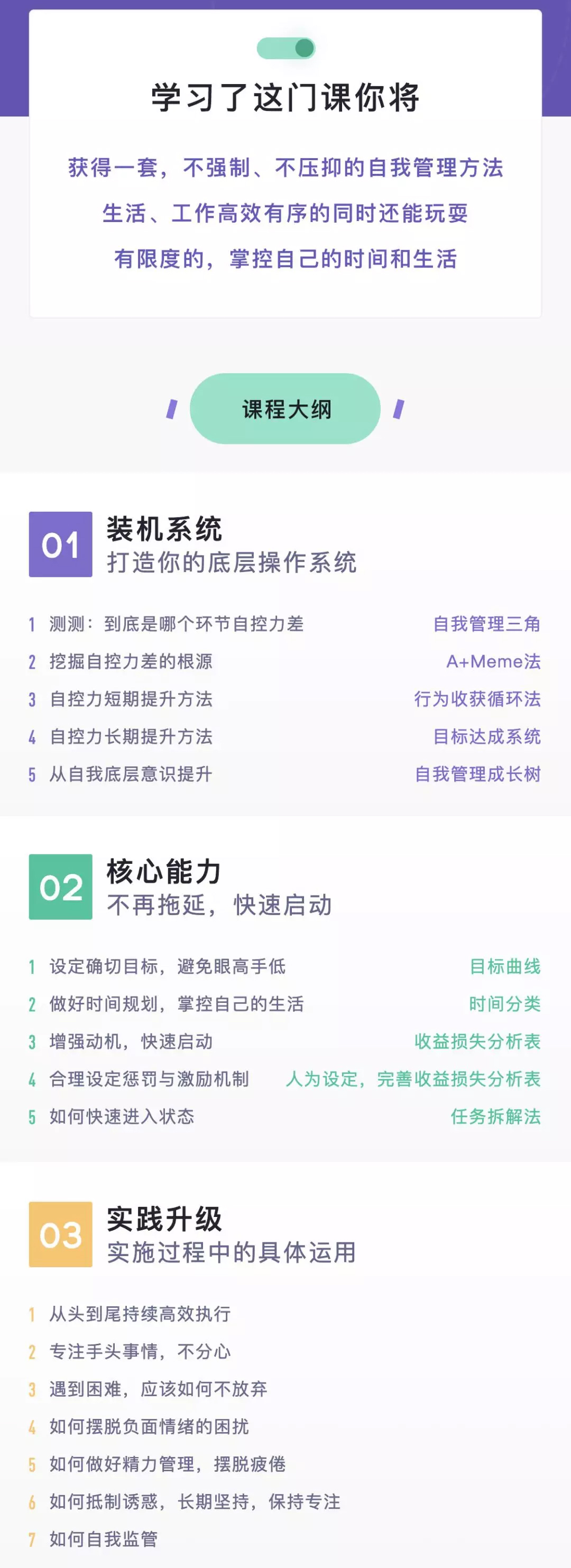 学习了这门课你将

获得一套，不强制、不压抑的自我管理方法
生活、工作高效有序的同时还能玩耍
有限度的，掌控自己的时间和生活

课程大纲

01 装机系统
打造你的底层操作系统

1 测测：到底是哪个环节自控力差 自我管理三角
2 挖掘自控力差的根源 A+Meme法
3 自控力短期提升方法 行为收获循环法
4 自控力长期提升方法 目标达成系统
5 从自我底层意识提升 自我管理成长树

02 核心能力
不再拖延，快速启动

1 设定确切目标，避免眼高手低 目标曲线
2 做好时间规划，掌控自己的生活 时间分类
3 增强动机，快速启动 收益损失分析表
4 合理设定惩罚与激励机制 人为设定，完善收益损失分析表
5 如何快速进入状态 任务拆解法

03 实践升级
实施过程中的具体运用

1 从头到尾持续高效执行
2 专注手头事情，不分心
3 遇到困难，应该如何不放弃
4 如何摆脱负面情绪的困扰
5 如何做好精力管理，摆脱疲倦
6 如何抵制诱惑，长期坚持，保持专注
7 如何自我监管